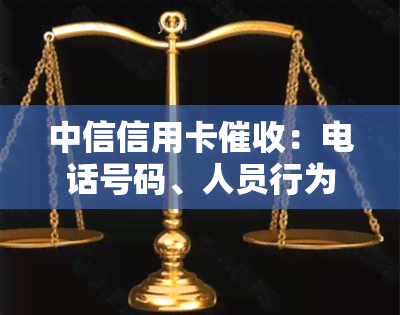 中信信用卡催收：电话号码、人员行为